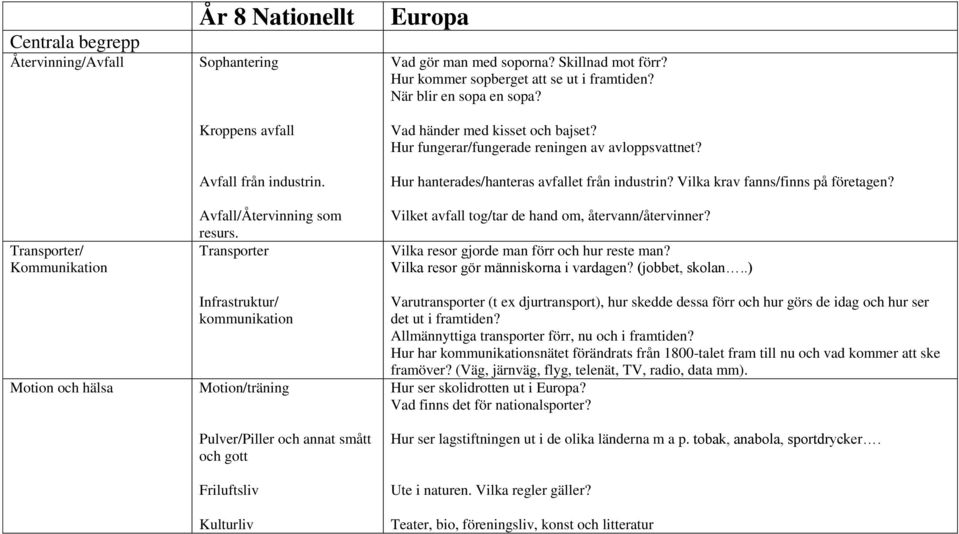 |  | År 8 Nationellt | Europa |
|---|---|---|
| Centrala begrepp |  |  |
| Återvinning/Avfall | Sophantering | Vad gör man med soporna? Skillnad mot förr? Hur kommer sopberget att se ut i framtiden? När blir en sopa en sopa? |
|  | Kroppens avfall | Vad händer med kisset och bajset? Hur fungerar/fungerade reningen av avloppsvattnet? |
|  | Avfall från industrin. | Hur hanterades/hanteras avfallet från industrin? Vilka krav fanns/finns på företagen? |
|  | Avfall/Återvinning som resurs. | Vilket avfall tog/tar de hand om, återvann/återvinner? |
| Transporter/ Kommunikation | Transporter | Vilka resor gjorde man förr och hur reste man? Vilka resor gör människorna i vardagen? (jobbet, skolan…..) |
|  | Infrastruktur/ kommunikation | Varutransporter (t ex djurtransport), hur skedde dessa förr och hur görs de idag och hur ser det ut i framtiden? Allmännyttiga transporter förr, nu och i framtiden? Hur har kommunikationsnätet förändrats från 1800-talet fram till nu och vad kommer att ske framöver? (Väg, järnväg, flyg, telenät, TV, radio, data mm). |
| Motion och hälsa | Motion/träning | Hur ser skolidrotten ut i Europa? Vad finns det för nationalsporter? |
|  | Pulver/Piller och annat smått och gott | Hur ser lagstiftningen ut i de olika länderna m a p. tobak, anabola, sportdrycker…. |
|  | Friluftsliv | Ute i naturen. Vilka regler gäller? |
|  | Kulturliv | Teater, bio, föreningsliv, konst och litteratur |